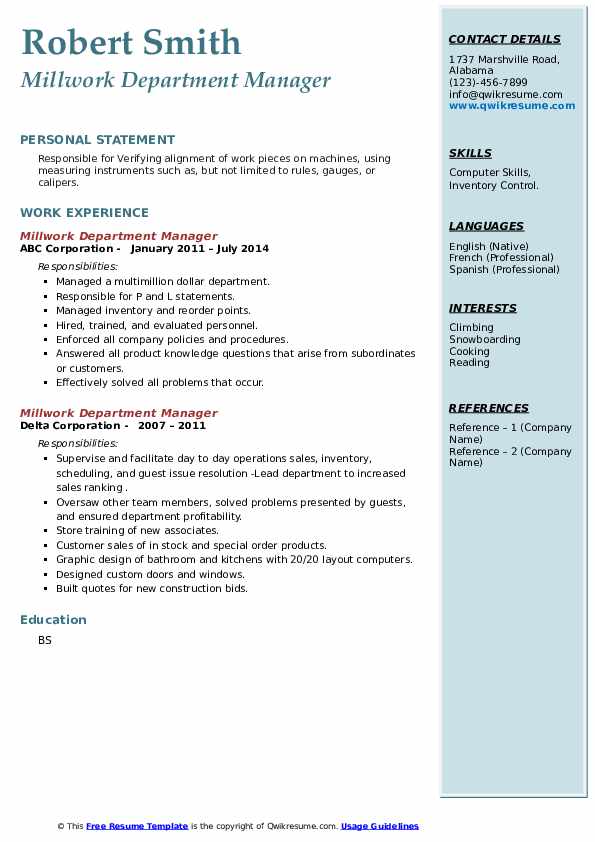 Robert Smith
Millwork Department Manager

PERSONAL STATEMENT

Responsible for Verifying alignment of work pieces on machines, using measuring instruments such as, but not limited to rules, gauges, or calipers.

WORK EXPERIENCE

Millwork Department Manager
ABC Corporation - January 2011 – July 2014
Responsibilities:
- Managed a multimillion dollar department.
- Responsible for P and L statements.
- Managed inventory and reorder points.
- Hired, trained, and evaluated personnel.
- Enforced all company policies and procedures.
- Answered all product knowledge questions that arise from subordinates or customers.
- Effectively solved all problems that occur.

Millwork Department Manager
Delta Corporation - 2007 – 2011
Responsibilities:
- Supervise and facilitate day to day operations sales, inventory, scheduling, and guest issue resolution -Lead department to increased sales ranking .
- Oversaw other team members, solved problems presented by guests, and ensured department profitability.
- Store training of new associates.
- Customer sales of in stock and special order products.
- Graphic design of bathroom and kitchens with 20/20 layout computers.
- Designed custom doors and windows.
- Built quotes for new construction bids.

Education

BS

CONTACT DETAILS
1737 Marshville Road, Alabama
(123)-456-7899
info@qwikresume.com
www.qwikresume.com

SKILLS
Computer Skills, Inventory Control.

LANGUAGES
English (Native)
French (Professional)
Spanish (Professional)

INTERESTS
Climbing
Snowboarding
Cooking
Reading

REFERENCES
Reference – 1 (Company Name)
Reference – 2 (Company Name)

© This Free Resume Template is the copyright of Qwikresume.com. Usage Guidelines